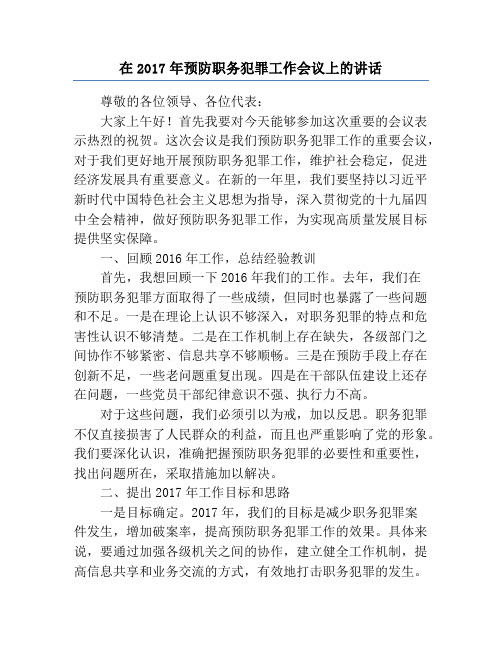 在 2017 年预防职务犯罪工作会议上的讲话

尊敬的各位领导、各位代表：

大家上午好！首先我要对今天能够参加这次重要的会议表示热烈的祝贺。这次会议是我们预防职务犯罪工作的重要会议，对于我们更好地开展预防职务犯罪工作，维护社会稳定，促进经济发展具有重要意义。在新的一年里，我们要坚持以习近平新时代中国特色社会主义思想为指导，深入贯彻党的十九届四中全会精神，做好预防职务犯罪工作，为实现高质量发展目标提供坚实保障。

一、回顾 2016 年工作，总结经验教训

首先，我想回顾一下 2016 年我们的工作。去年，我们在预防职务犯罪方面取得了一些成绩，但同时也暴露了一些问题和不足。一是在理论上认识不够深入，对职务犯罪的特点和危害性认识不够清楚。二是在工作机制上存在缺失，各级部门之间协作不够紧密、信息共享不够顺畅。三是在预防手段上存在创新不足，一些老问题重复出现。四是在干部队伍建设上还存在问题，一些党员干部纪律意识不强、执行力不高。

对于这些问题，我们必须引以为戒，加以反思。职务犯罪不仅直接损害了人民群众的利益，而且也严重影响了党的形象。我们要深化认识，准确把握预防职务犯罪的必要性和重要性，找出问题所在，采取措施加以解决。

二、提出 2017 年工作目标和思路

一是目标确定。2017 年，我们的目标是减少职务犯罪案件发生，增加破案率，提高预防职务犯罪工作的效果。具体来说，要通过加强各级机关之间的协作，建立健全工作机制，提高信息共享和业务交流的方式，有效地打击职务犯罪的发生。